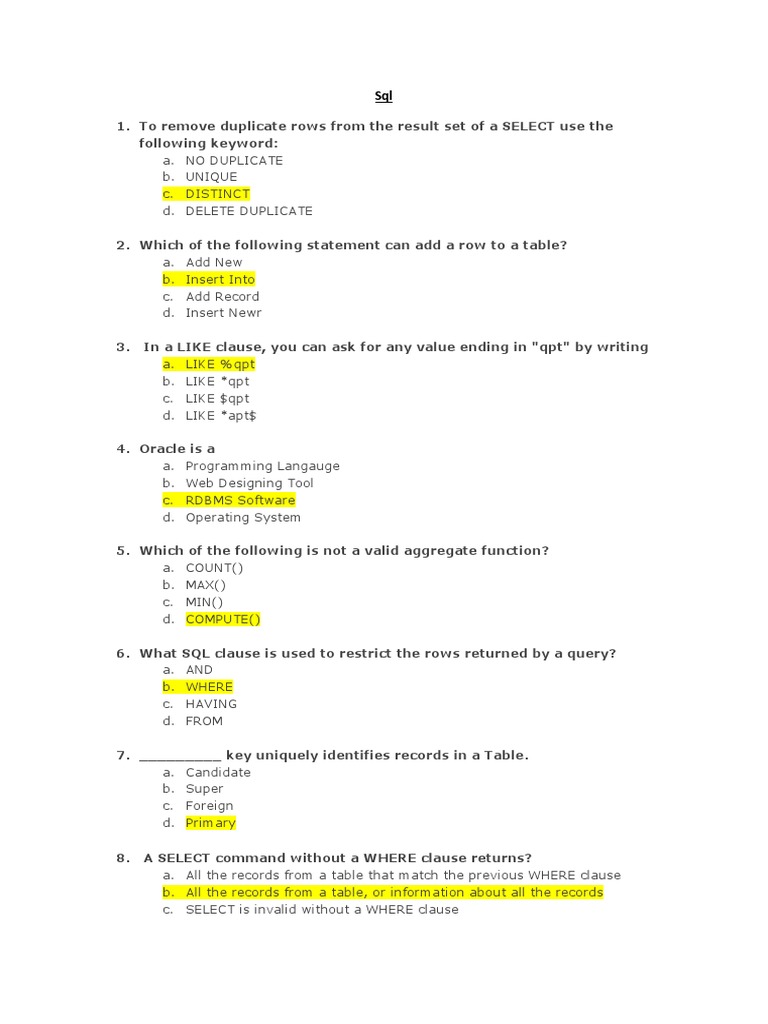 Sql

1. To remove duplicate rows from the result set of a SELECT use the following keyword:
a. NO DUPLICATE
b. UNIQUE
c. DISTINCT
d. DELETE DUPLICATE

2. Which of the following statement can add a row to a table?
a. Add New
b. Insert Into
c. Add Record
d. Insert Newr

3. In a LIKE clause, you can ask for any value ending in "qpt" by writing
a. LIKE %qpt
b. LIKE *qpt
c. LIKE $qpt
d. LIKE *apt$

4. Oracle is a
a. Programming Langauge
b. Web Designing Tool
c. RDBMS Software
d. Operating System

5. Which of the following is not a valid aggregate function?
a. COUNT()
b. MAX()
c. MIN()
d. COMPUTE()

6. What SQL clause is used to restrict the rows returned by a query?
a. AND
b. WHERE
c. HAVING
d. FROM

7. __________ key uniquely identifies records in a Table.
a. Candidate
b. Super
c. Foreign
d. Primary

8. A SELECT command without a WHERE clause returns?
a. All the records from a table that match the previous WHERE clause
b. All the records from a table, or information about all the records
c. SELECT is invalid without a WHERE clause